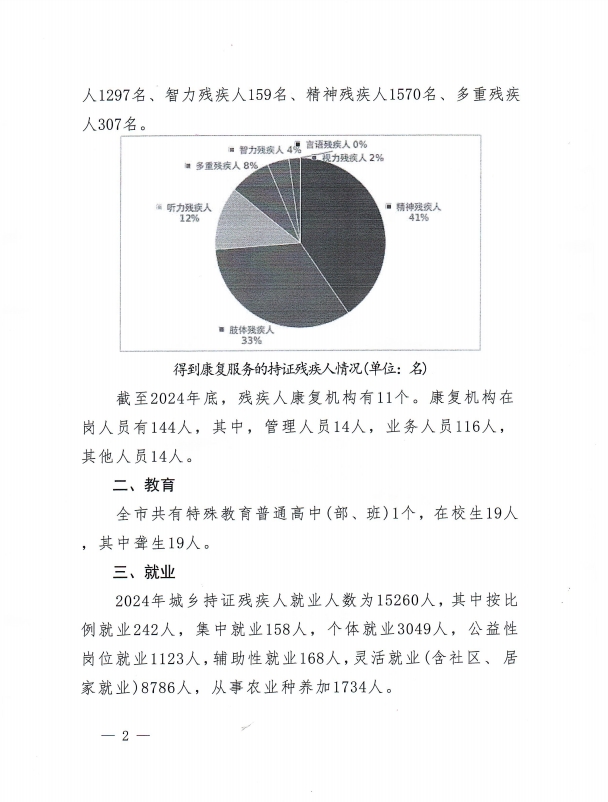 人1297名、智力残疾人159名、精神残疾人1570名、多重残疾人307名。

智力残疾人 4%
言语残疾人 0%
视力残疾人 2%
多重残疾人 8%
听力残疾人 12%
精神残疾人 41%
肢体残疾人 33%

得到康复服务的持证残疾人情况(单位：名)

截至2024年底，残疾人康复机构有11个。康复机构在岗人员有144人，其中，管理人员14人，业务人员116人，其他人员14人。

二、教育

全市共有特殊教育普通高中(部、班)1个，在校生19人，其中聋生19人。

三、就业

2024年城乡持证残疾人就业人数为15260人，其中按比例就业242人，集中就业158人，个体就业3049人，公益性岗位就业1123人，辅助性就业168人，灵活就业(含社区、居家就业)8786人，从事农业种养加1734人。

— 2 —